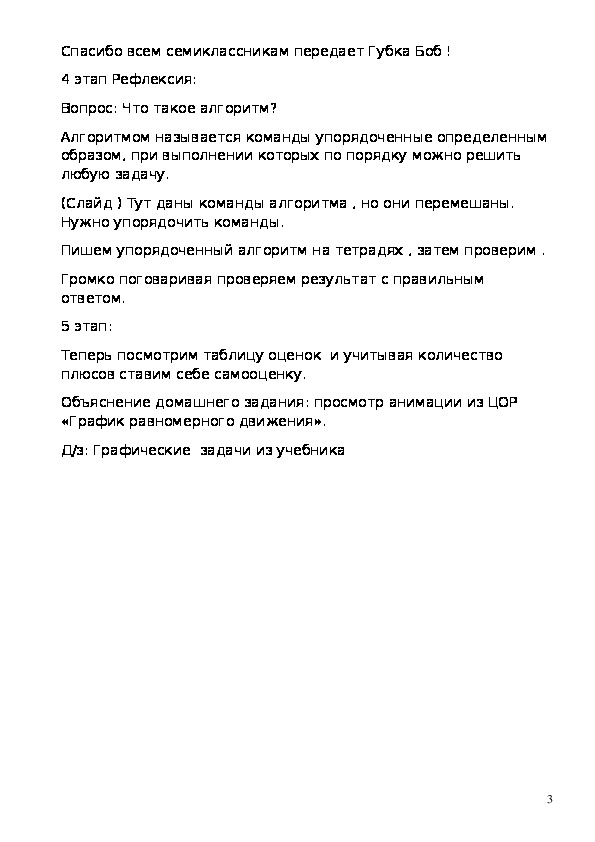 Спасибо всем семиклассникам передает Губка Боб !

4 этап Рефлексия:

Вопрос: Что такое алгоритм?

Алгоритмом называется команды упорядоченные определенным образом, при выполнении которых по порядку можно решить любую задачу.

(Слайд ) Тут даны команды алгоритма , но они перемешаны. Нужно упорядочить команды.

Пишем упорядоченный алгоритм на тетрадях , затем проверим .

Громко поговаривая проверяем результат с правильным ответом.

5 этап:

Теперь посмотрим таблицу оценок и учитывая количество плюсов ставим себе самооценку.

Объяснение домашнего задания: просмотр анимации из ЦОР «График равномерного движения».

Д/з: Графические задачи из учебника

3